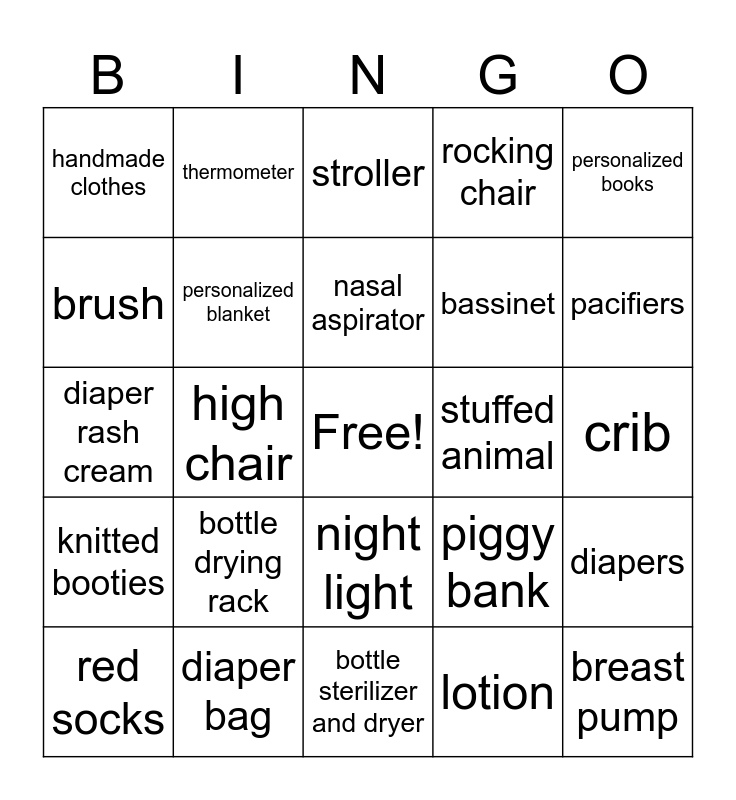 | B | I | N | G | O |
|---|---|---|---|---|
| handmade clothes | thermometer | stroller | rocking chair | personalized books |
| brush | personalized blanket | nasal aspirator | bassinet | pacifiers |
| diaper rash cream | high chair | Free! | stuffed animal | crib |
| knitted booties | bottle drying rack | night light | piggy bank | diapers |
| red socks | diaper bag | bottle sterilizer and dryer | lotion | breast pump |